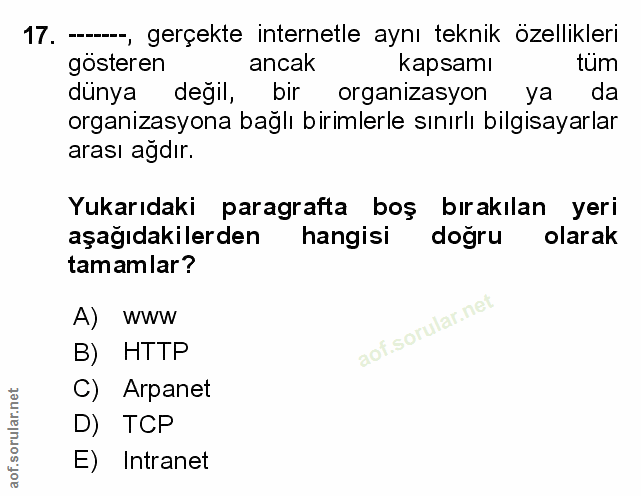 17. -------, gerçekte internetle aynı teknik özellikleri gösteren ancak kapsamı tüm dünya değil, bir organizasyon ya da organizasyona bağlı birimlerle sınırlı bilgisayarlar arası ağdır.

Yukarıdaki paragrafta boş bırakılan yeri aşağıdakilerden hangisi doğru olarak tamamlar?

A) www
B) HTTP
C) Arpanet
D) TCP
E) Intranet

aof.sorular.net

aof.sorular.net